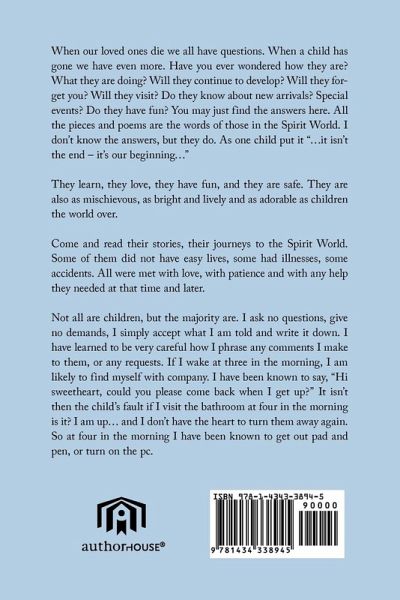 When our loved ones die we all have questions. When a child has gone we have even more. Have you ever wondered how they are? What they are doing? Will they continue to develop? Will they forget you? Will they visit? Do they know about new arrivals? Special events? Do they have fun? You may just find the answers here. All the pieces and poems are the words of those in the Spirit World. I don't know the answers, but they do. As one child put it "…it isn't the end – it's our beginning…"

They learn, they love, they have fun, and they are safe. They are also as mischievous, as bright and lively and as adorable as children the world over.

Come and read their stories, their journeys to the Spirit World. Some of them did not have easy lives, some had illnesses, some accidents. All were met with love, with patience and with any help they needed at that time and later.

Not all are children, but the majority are. I ask no questions, give no demands, I simply accept what I am told and write it down. I have learned to be very careful how I phrase any comments I make to them, or any requests. If I wake at three in the morning, I am likely to find myself with company. I have been known to say, "Hi sweetheart, could you please come back when I get up?" It isn't then the child's fault if I visit the bathroom at four in the morning is it? I am up… and I don't have the heart to turn them away again. So at four in the morning I have been known to get out pad and pen, or turn on the pc.

authorHOUSE®

ISBN 978-1-4343-3894-5

90000

9 781434 338945